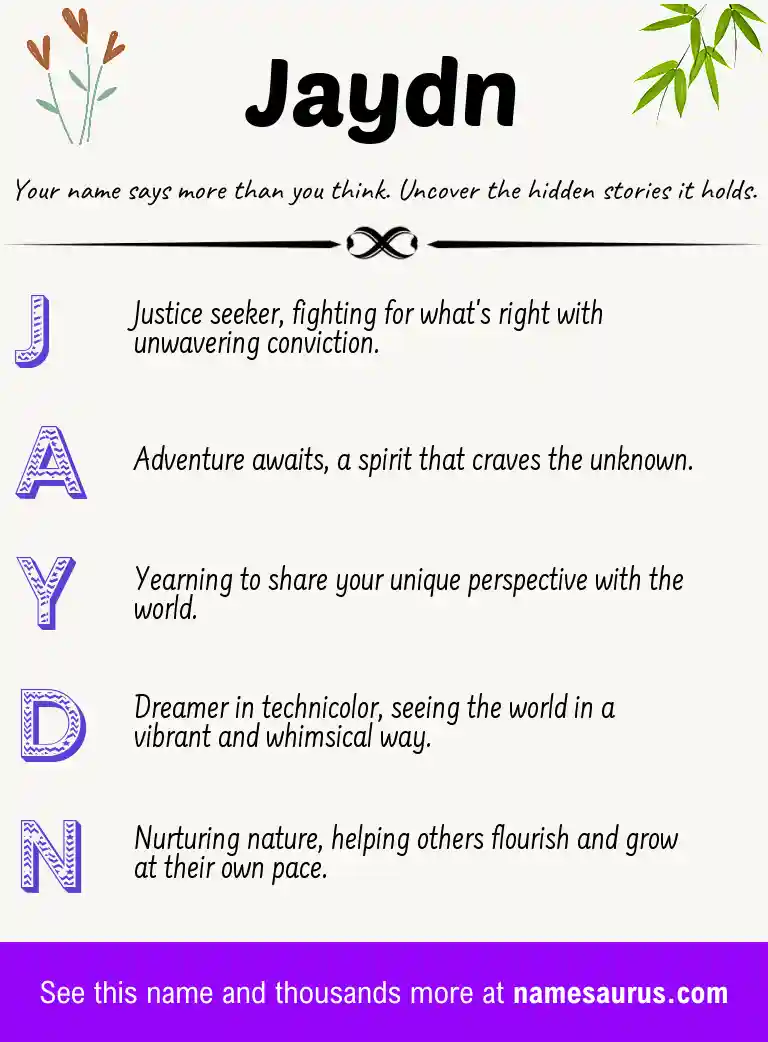 Jaydn

Your name says more than you think. Uncover the hidden stories it holds.

J

Justice seeker, fighting for what's right with unwavering conviction.

A

Adventure awaits, a spirit that craves the unknown.

Y

Yearning to share your unique perspective with the world.

D

Dreamer in technicolor, seeing the world in a vibrant and whimsical way.

N

Nurturing nature, helping others flourish and grow at their own pace.

See this name and thousands more at namesaurus.com